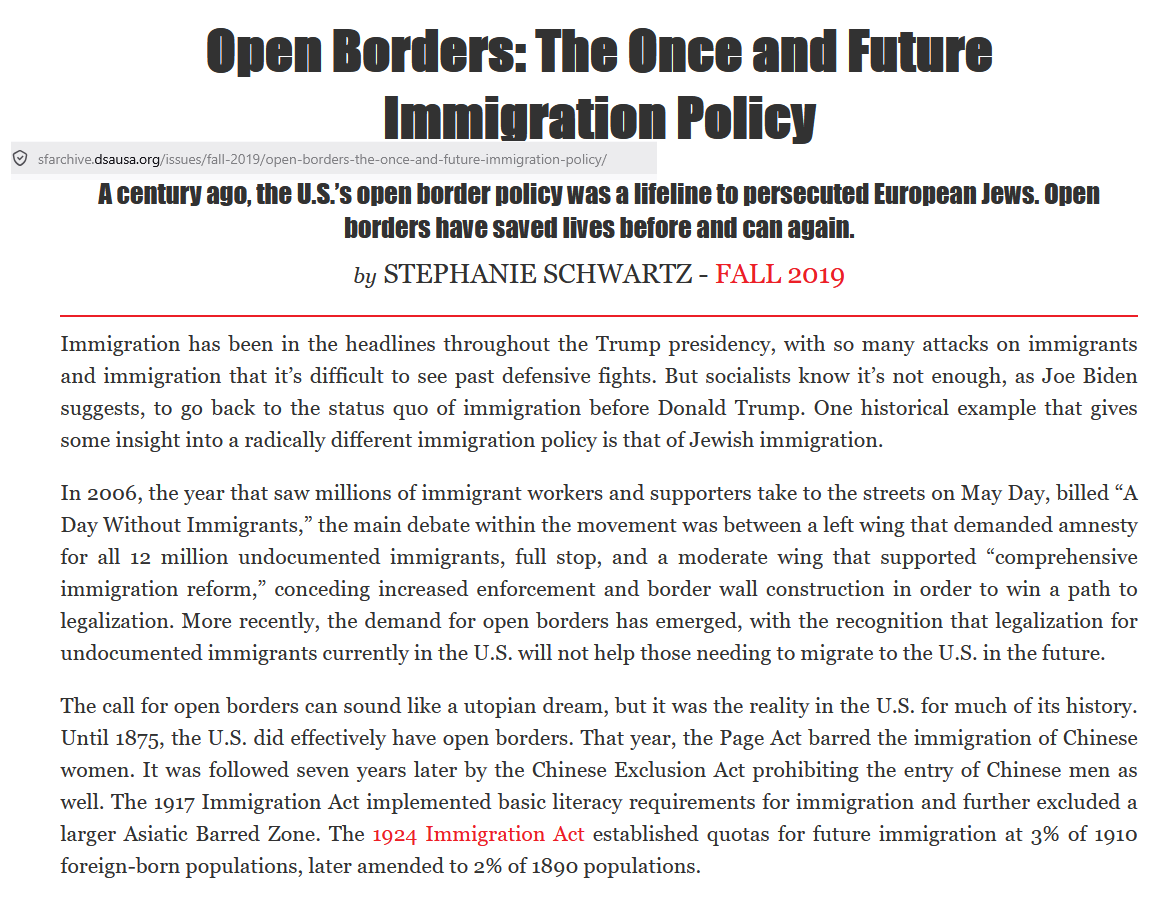 Open Borders: The Once and Future Immigration Policy

sfarchive.dsausa.org/issues/fall-2019/open-borders-the-once-and-future-immigration-policy/

A century ago, the U.S.'s open border policy was a lifeline to persecuted European Jews. Open borders have saved lives before and can again.

by STEPHANIE SCHWARTZ - FALL 2019

Immigration has been in the headlines throughout the Trump presidency, with so many attacks on immigrants and immigration that it's difficult to see past defensive fights. But socialists know it's not enough, as Joe Biden suggests, to go back to the status quo of immigration before Donald Trump. One historical example that gives some insight into a radically different immigration policy is that of Jewish immigration.

In 2006, the year that saw millions of immigrant workers and supporters take to the streets on May Day, billed "A Day Without Immigrants," the main debate within the movement was between a left wing that demanded amnesty for all 12 million undocumented immigrants, full stop, and a moderate wing that supported "comprehensive immigration reform," conceding increased enforcement and border wall construction in order to win a path to legalization. More recently, the demand for open borders has emerged, with the recognition that legalization for undocumented immigrants currently in the U.S. will not help those needing to migrate to the U.S. in the future.

The call for open borders can sound like a utopian dream, but it was the reality in the U.S. for much of its history. Until 1875, the U.S. did effectively have open borders. That year, the Page Act barred the immigration of Chinese women. It was followed seven years later by the Chinese Exclusion Act prohibiting the entry of Chinese men as well. The 1917 Immigration Act implemented basic literacy requirements for immigration and further excluded a larger Asiatic Barred Zone. The 1924 Immigration Act established quotas for future immigration at 3% of 1910 foreign-born populations, later amended to 2% of 1890 populations.